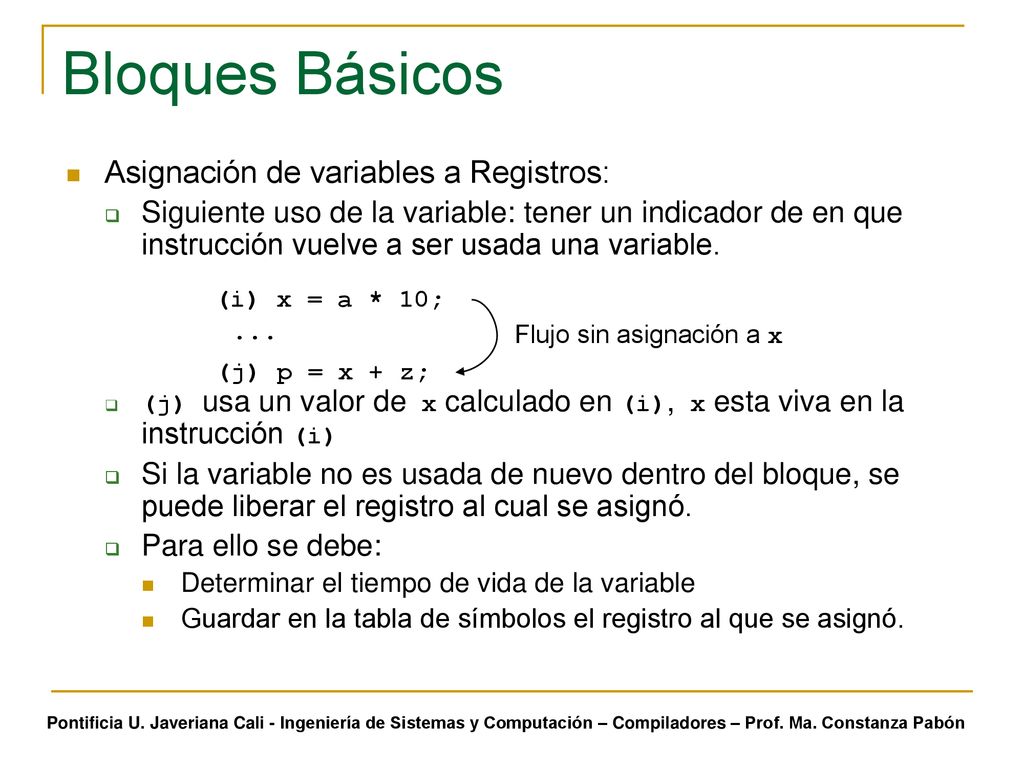 Bloques Básicos

Asignación de variables a Registros:

Siguiente uso de la variable: tener un indicador de en que instrucción vuelve a ser usada una variable.

(i) x = a * 10;
...
(j) p = x + z;

Flujo sin asignación a x

(j) usa un valor de x calculado en (i), x esta viva en la instrucción (i)

Si la variable no es usada de nuevo dentro del bloque, se puede liberar el registro al cual se asignó.

Para ello se debe:

Determinar el tiempo de vida de la variable

Guardar en la tabla de símbolos el registro al que se asignó.

Pontificia U. Javeriana Cali - Ingeniería de Sistemas y Computación – Compiladores – Prof. Ma. Constanza Pabón